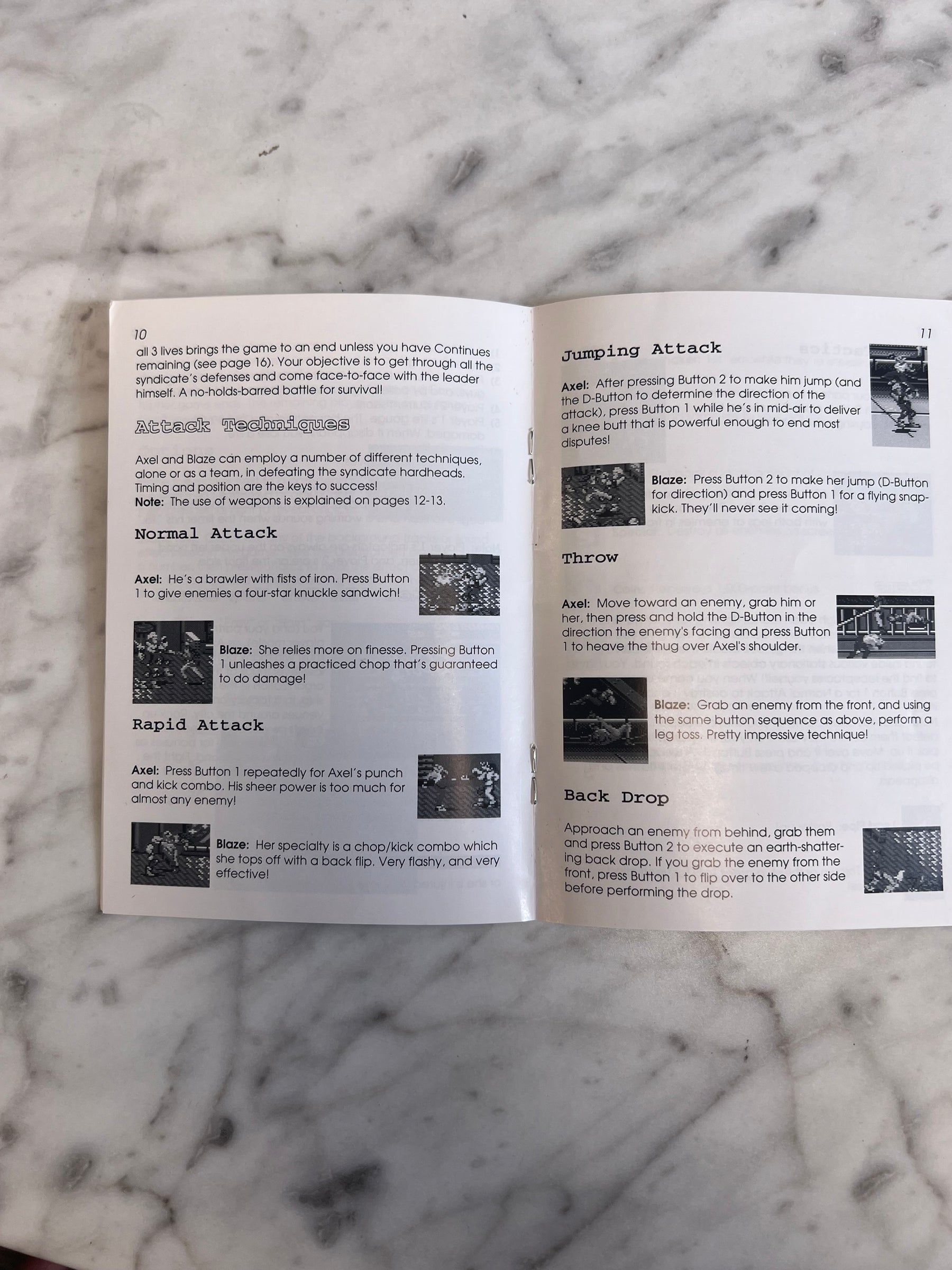 10

all 3 lives brings the game to an end unless you have Continues remaining (see page 16). Your objective is to get through all the syndicate's defenses and come face-to-face with the leader himself. A no-holds-barred battle for survival!

Attack Techniques

Axel and Blaze can employ a number of different techniques, alone or as a team, in defeating the syndicate hardheads. Timing and position are the keys to success!
Note: The use of weapons is explained on pages 12-13.

Normal Attack

Axel: He's a brawler with fists of iron. Press Button 1 to give enemies a four-star knuckle sandwich!

Blaze: She relies more on finesse. Pressing Button 1 unleashes a practiced chop that's guaranteed to do damage!

Rapid Attack

Axel: Press Button 1 repeatedly for Axel's punch and kick combo. His sheer power is too much for almost any enemy!

Blaze: Her specialty is a chop/kick combo which she tops off with a back flip. Very flashy, and very effective!

11

Jumping Attack

Axel: After pressing Button 2 to make him jump (and the D-Button to determine the direction of the attack), press Button 1 while he's in mid-air to deliver a knee butt that is powerful enough to end most disputes!

Blaze: Press Button 2 to make her jump (D-Button for direction) and press Button 1 for a flying snap-kick. They'll never see it coming!

Throw

Axel: Move toward an enemy, grab him or her, then press and hold the D-Button in the direction the enemy's facing and press Button 1 to heave the thug over Axel's shoulder.

Blaze: Grab an enemy from the front, and using the same button sequence as above, perform a leg toss. Pretty impressive technique!

Back Drop

Approach an enemy from behind, grab them and press Button 2 to execute an earth-shattering back drop. If you grab the enemy from the front, press Button 1 to flip over to the other side before performing the drop.